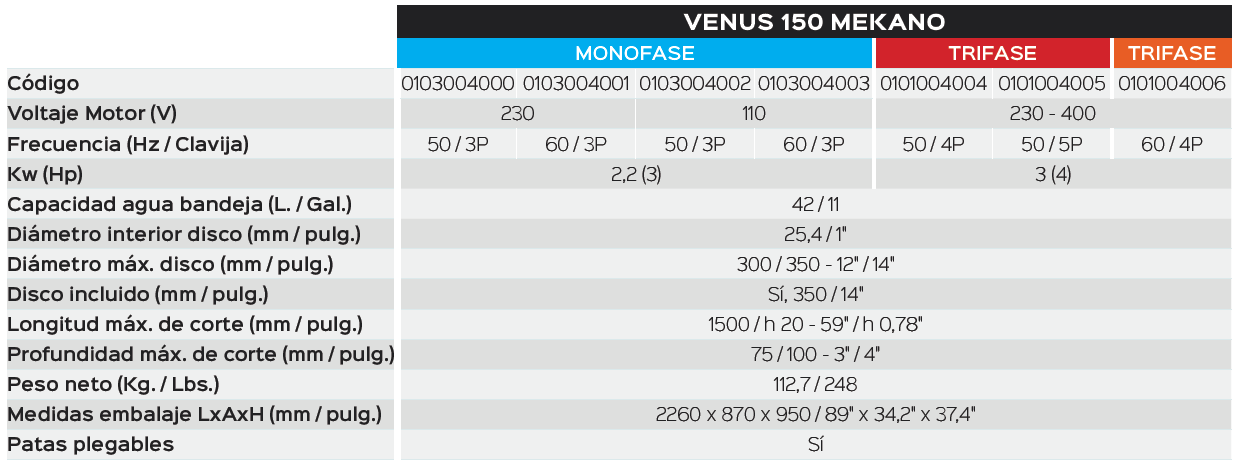 | | VENUS 150 MEKANO | | | | | | |
|---|---|---|---|---|---|---|---|
| | MONOFASE | | | | TRIFASE | | TRIFASE |
| Código | 0103004000 | 0103004001 | 0103004002 | 0103004003 | 0101004004 | 0101004005 | 0101004006 |
| Voltaje Motor (V) | 230 | | 110 | | 230 - 400 | | |
| Frecuencia (Hz / Clavija) | 50 / 3P | 60 / 3P | 50 / 3P | 60 / 3P | 50 / 4P | 50 / 5P | 60 / 4P |
| Kw (Hp) | 2,2 (3) | | | | 3 (4) | | |
| Capacidad agua bandeja (L. / Gal.) | 42 / 11 | | | | | | |
| Diámetro interior disco (mm / pulg.) | 25,4 / 1" | | | | | | |
| Diámetro máx. disco (mm / pulg.) | 300 / 350 - 12" / 14" | | | | | | |
| Disco incluido (mm / pulg.) | Sí, 350 / 14" | | | | | | |
| Longitud máx. de corte (mm / pulg.) | 1500 / h 20 - 59" / h 0,78" | | | | | | |
| Profundidad máx. de corte (mm / pulg.) | 75 / 100 - 3" / 4" | | | | | | |
| Peso neto (Kg. / Lbs.) | 112,7 / 248 | | | | | | |
| Medidas embalaje LxAxH (mm / pulg.) | 2260 x 870 x 950 / 89" x 34,2" x 37,4" | | | | | | |
| Patas plegables | Sí | | | | | | |